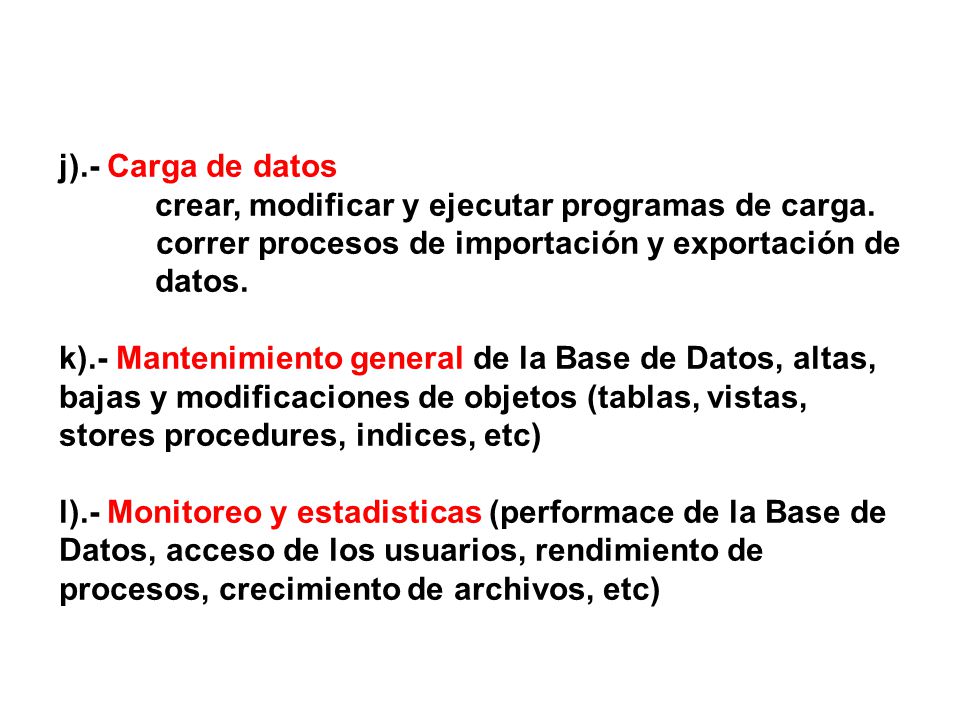 j).- Carga de datos
crear, modificar y ejecutar programas de carga.
correr procesos de importación y exportación de datos.

k).- Mantenimiento general de la Base de Datos, altas, bajas y modificaciones de objetos (tablas, vistas, stores procedures, indices, etc)

l).- Monitoreo y estadisticas (performace de la Base de Datos, acceso de los usuarios, rendimiento de procesos, crecimiento de archivos, etc)